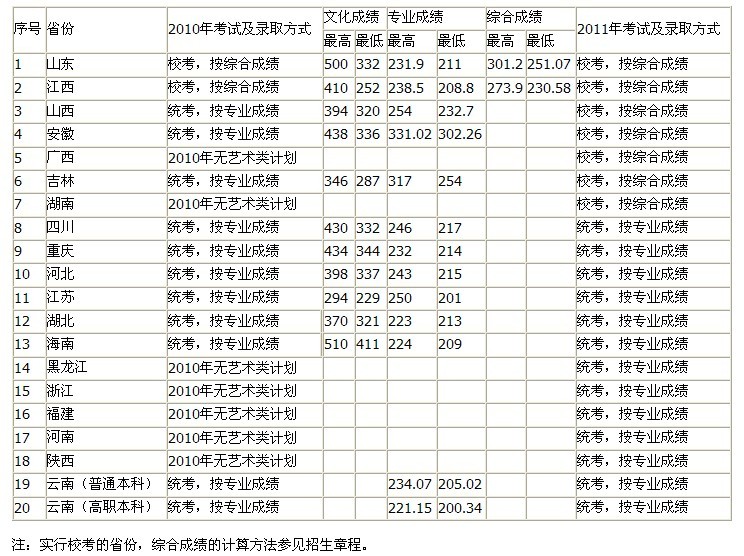 | 序号 | 省份 | 2010年考试及录取方式 | 文化成绩 最高 | 文化成绩 最低 | 专业成绩 最高 | 专业成绩 最低 | 综合成绩 最高 | 综合成绩 最低 | 2011年考试及录取方式 |
|---|---|---|---|---|---|---|---|---|---|
| 1 | 山东 | 校考，按综合成绩 | 500 | 332 | 231.9 | 211 | 301.2 | 251.07 | 校考，按综合成绩 |
| 2 | 江西 | 校考，按综合成绩 | 410 | 252 | 238.5 | 208.8 | 273.9 | 230.58 | 校考，按综合成绩 |
| 3 | 山西 | 统考，按专业成绩 | 394 | 320 | 254 | 232.7 | | | 校考，按综合成绩 |
| 4 | 安徽 | 统考，按专业成绩 | 438 | 336 | 331.02 | 302.26 | | | 校考，按综合成绩 |
| 5 | 广西 | 2010年无艺术类计划 | | | | | | | 校考，按综合成绩 |
| 6 | 吉林 | 统考，按专业成绩 | 346 | 287 | 317 | 254 | | | 校考，按综合成绩 |
| 7 | 湖南 | 2010年无艺术类计划 | | | | | | | 校考，按综合成绩 |
| 8 | 四川 | 统考，按专业成绩 | 430 | 332 | 246 | 217 | | | 统考，按专业成绩 |
| 9 | 重庆 | 统考，按专业成绩 | 434 | 344 | 232 | 214 | | | 统考，按专业成绩 |
| 10 | 河北 | 统考，按专业成绩 | 398 | 337 | 243 | 215 | | | 统考，按专业成绩 |
| 11 | 江苏 | 统考，按专业成绩 | 294 | 229 | 250 | 201 | | | 统考，按专业成绩 |
| 12 | 湖北 | 统考，按专业成绩 | 370 | 321 | 223 | 213 | | | 统考，按专业成绩 |
| 13 | 海南 | 统考，按专业成绩 | 510 | 411 | 224 | 209 | | | 统考，按专业成绩 |
| 14 | 黑龙江 | 2010年无艺术类计划 | | | | | | | 统考，按专业成绩 |
| 15 | 浙江 | 2010年无艺术类计划 | | | | | | | 统考，按专业成绩 |
| 16 | 福建 | 2010年无艺术类计划 | | | | | | | 统考，按专业成绩 |
| 17 | 河南 | 2010年无艺术类计划 | | | | | | | 统考，按专业成绩 |
| 18 | 陕西 | 2010年无艺术类计划 | | | | | | | 统考，按专业成绩 |
| 19 | 云南（普通本科） | 统考，按专业成绩 | | | 234.07 | 205.02 | | | 统考，按专业成绩 |
| 20 | 云南（高职本科） | 统考，按专业成绩 | | | 221.15 | 200.34 | | | 统考，按专业成绩 |

注：实行校考的省份，综合成绩的计算方法参见招生章程。